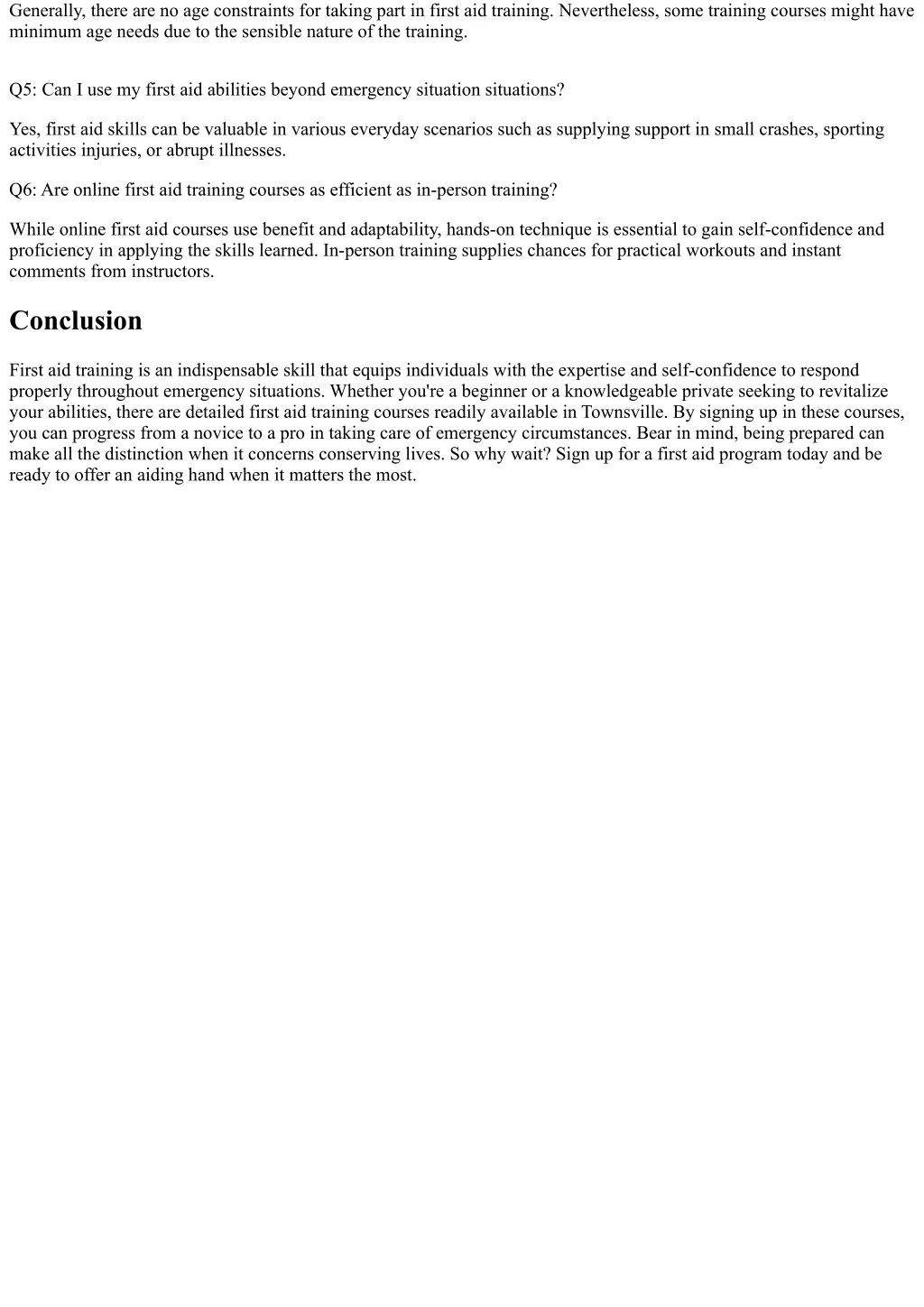 Generally, there are no age constraints for taking part in first aid training. Nevertheless, some training courses might have minimum age needs due to the sensible nature of the training.

Q5: Can I use my first aid abilities beyond emergency situation situations?

Yes, first aid skills can be valuable in various everyday scenarios such as supplying support in small crashes, sporting activities injuries, or abrupt illnesses.

Q6: Are online first aid training courses as efficient as in-person training?

While online first aid courses use benefit and adaptability, hands-on technique is essential to gain self-confidence and proficiency in applying the skills learned. In-person training supplies chances for practical workouts and instant comments from instructors.

Conclusion

First aid training is an indispensable skill that equips individuals with the expertise and self-confidence to respond properly throughout emergency situations. Whether you're a beginner or a knowledgeable private seeking to revitalize your abilities, there are detailed first aid training courses readily available in Townsville. By signing up in these courses, you can progress from a novice to a pro in taking care of emergency circumstances. Bear in mind, being prepared can make all the distinction when it concerns conserving lives. So why wait? Sign up for a first aid program today and be ready to offer an aiding hand when it matters the most.